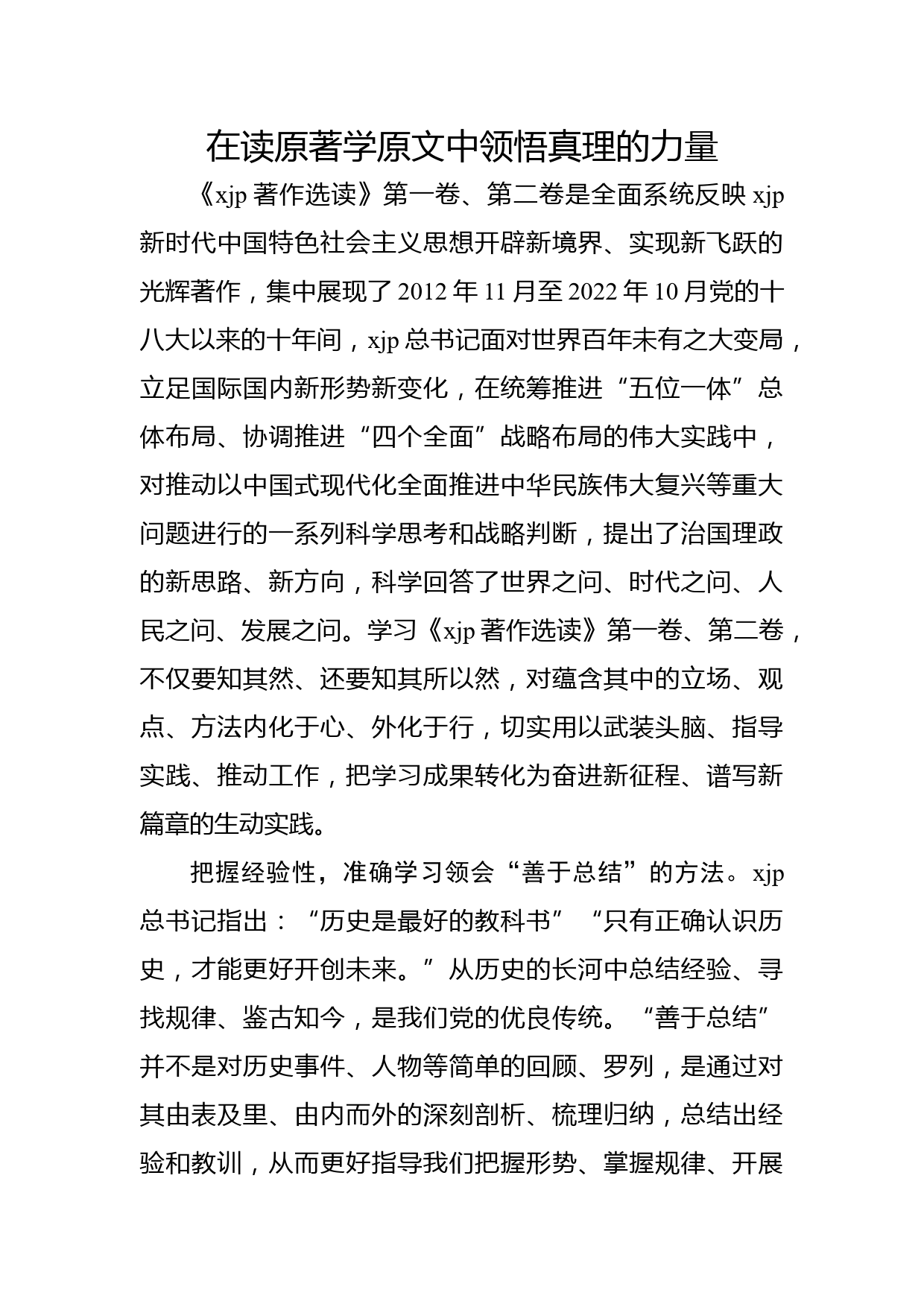 在读原著学原文中领悟真理的力量

《xjp 著作选读》第一卷、第二卷是全面系统反映 xjp 新时代中国特色社会主义思想开辟新境界、实现新飞跃的光辉著作，集中展现了 2012 年 11 月至 2022 年 10 月党的十八大以来的十年间，xjp 总书记面对世界百年未有之大变局，立足国际国内新形势新变化，在统筹推进“五位一体”总体布局、协调推进“四个全面”战略布局的伟大实践中，对推动以中国式现代化全面推进中华民族伟大复兴等重大问题进行的一系列科学思考和战略判断，提出了治国理政的新思路、新方向，科学回答了世界之问、时代之问、人民之问、发展之问。学习《xjp 著作选读》第一卷、第二卷，不仅要知其然、还要知其所以然，对蕴含其中的立场、观点、方法内化于心、外化于行，切实用以武装头脑、指导实践、推动工作，把学习成果转化为奋进新征程、谱写新篇章的生动实践。

把握经验性，准确学习领会“善于总结”的方法。xjp 总书记指出：“历史是最好的教科书”“只有正确认识历史，才能更好开创未来。”从历史的长河中总结经验、寻找规律、鉴古知今，是我们党的优良传统。“善于总结”并不是对历史事件、人物等简单的回顾、罗列，是通过对其由表及里、由内而外的深刻剖析、梳理归纳，总结出经验和教训，从而更好指导我们把握形势、掌握规律、开展